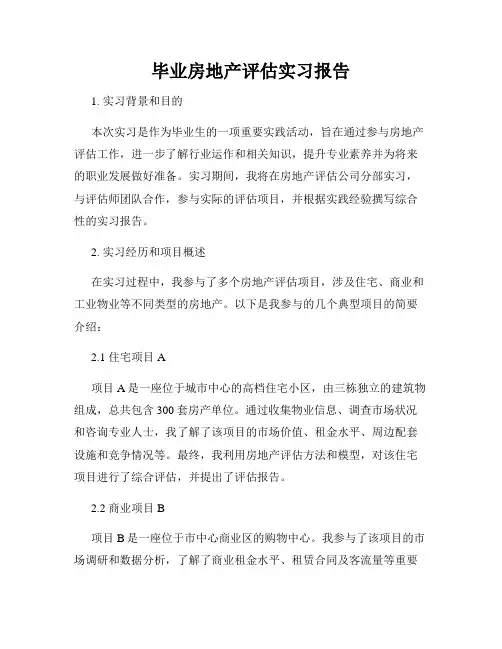 毕业房地产评估实习报告

1. 实习背景和目的

本次实习是作为毕业生的一项重要实践活动，旨在通过参与房地产评估工作，进一步了解行业运作和相关知识，提升专业素养并为将来的职业发展做好准备。实习期间，我将在房地产评估公司分部实习，与评估师团队合作，参与实际的评估项目，并根据实践经验撰写综合性的实习报告。

2. 实习经历和项目概述

在实习过程中，我参与了多个房地产评估项目，涉及住宅、商业和工业物业等不同类型的房地产。以下是我参与的几个典型项目的简要介绍：

2.1 住宅项目 A

项目 A 是一座位于城市中心的高档住宅小区，由三栋独立的建筑物组成，总共包含 300 套房产单位。通过收集物业信息、调查市场状况和咨询专业人士，我了解了该项目的市场价值、租金水平、周边配套设施和竞争情况等。最终，我利用房地产评估方法和模型，对该住宅项目进行了综合评估，并提出了评估报告。

2.2 商业项目 B

项目 B 是一座位于市中心商业区的购物中心。我参与了该项目的市场调研和数据分析，了解了商业租金水平、租赁合同及客流量等重要